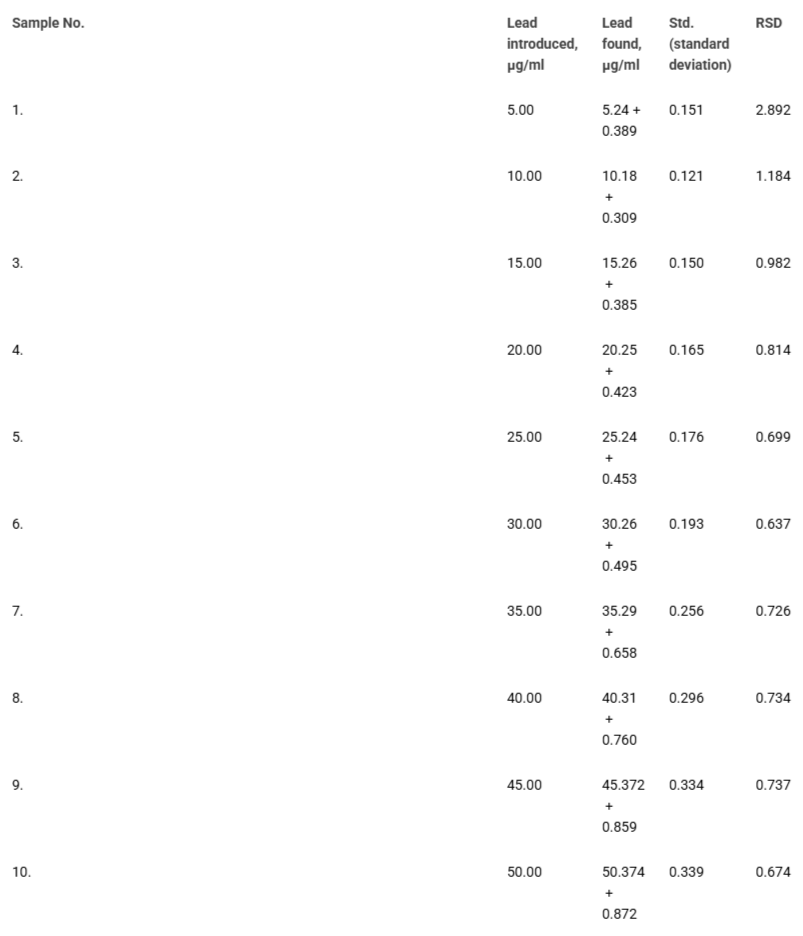 | Sample No. | Lead introduced, μg/ml | Lead found, μg/ml | Std. (standard deviation) | RSD |
|---|---|---|---|---|
| 1. | 5.00 | 5.24 + 0.389 | 0.151 | 2.892 |
| 2. | 10.00 | 10.18 + 0.309 | 0.121 | 1.184 |
| 3. | 15.00 | 15.26 + 0.385 | 0.150 | 0.982 |
| 4. | 20.00 | 20.25 + 0.423 | 0.165 | 0.814 |
| 5. | 25.00 | 25.24 + 0.453 | 0.176 | 0.699 |
| 6. | 30.00 | 30.26 + 0.495 | 0.193 | 0.637 |
| 7. | 35.00 | 35.29 + 0.658 | 0.256 | 0.726 |
| 8. | 40.00 | 40.31 + 0.760 | 0.296 | 0.734 |
| 9. | 45.00 | 45.372 + 0.859 | 0.334 | 0.737 |
| 10. | 50.00 | 50.374 + 0.872 | 0.339 | 0.674 |